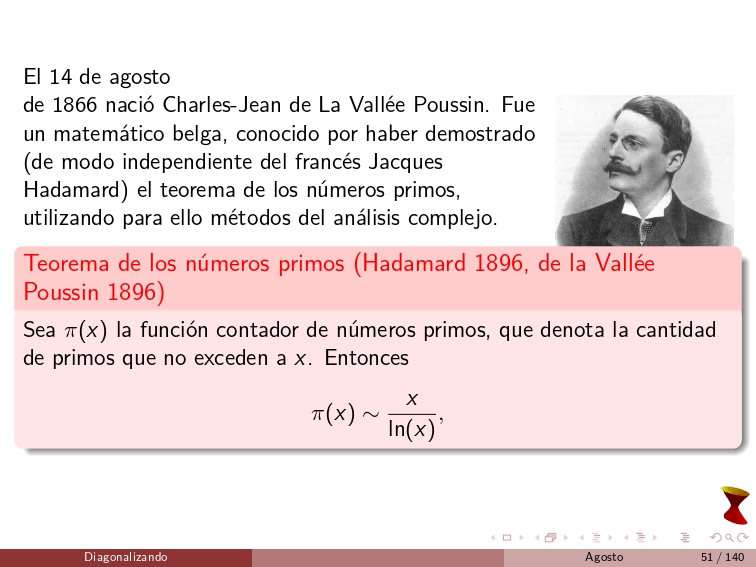 El 14 de agosto de 1866 nació Charles-Jean de La Vallée Poussin. Fue un matemático belga, conocido por haber demostrado (de modo independiente del francés Jacques Hadamard) el teorema de los números primos, utilizando para ello métodos del análisis complejo.

Teorema de los números primos (Hadamard 1896, de la Vallée Poussin 1896)

Sea $\pi(x)$ la función contador de números primos, que denota la cantidad de primos que no exceden a $x$. Entonces

$\pi(x) \sim \frac{x}{\ln(x)},$

Diagonalizando Agosto 51 / 140